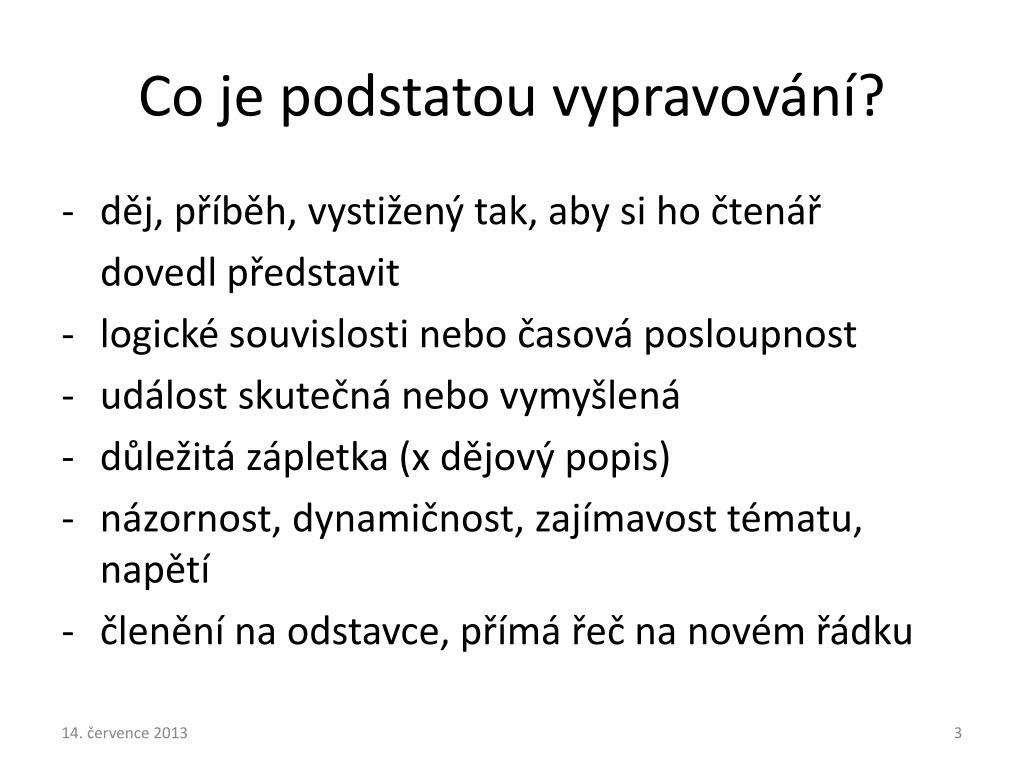 Co je podstatou vypravování?

- děj, příběh, vystižený tak, aby si ho čtenář dovedl představit
- logické souvislosti nebo časová posloupnost
- událost skutečná nebo vymyšlená
- důležitá zápletka (x dějový popis)
- názornost, dynamičnost, zajímavost tématu, napětí
- členění na odstavce, přímá řeč na novém řádku

14. července 2013

3